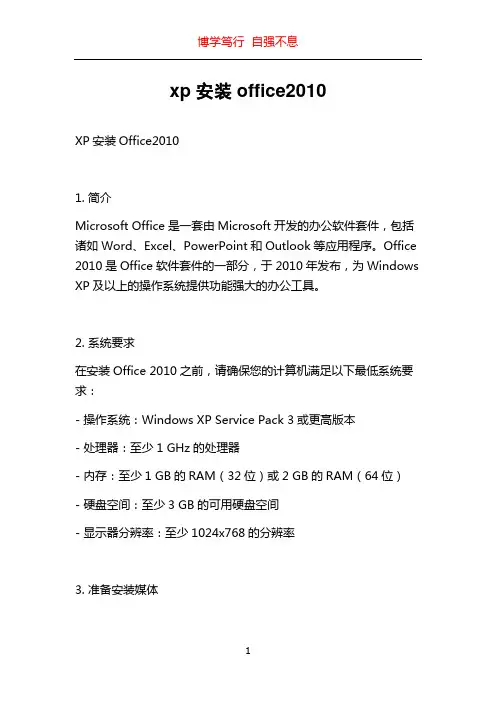 博学笃行 自强不息

xp 安装 office2010

XP 安装 Office2010

1. 简介

Microsoft Office 是一套由 Microsoft 开发的办公软件套件，包括诸如 Word、Excel、PowerPoint 和 Outlook 等应用程序。Office 2010 是 Office 软件套件的一部分，于 2010 年发布，为 Windows XP 及以上的操作系统提供功能强大的办公工具。

2. 系统要求

在安装 Office 2010 之前，请确保您的计算机满足以下最低系统要求：

- 操作系统：Windows XP Service Pack 3 或更高版本

- 处理器：至少 1 GHz 的处理器

- 内存：至少 1 GB 的 RAM（32 位）或 2 GB 的 RAM（64 位）

- 硬盘空间：至少 3 GB 的可用硬盘空间

- 显示器分辨率：至少 1024x768 的分辨率

3. 准备安装媒体

1